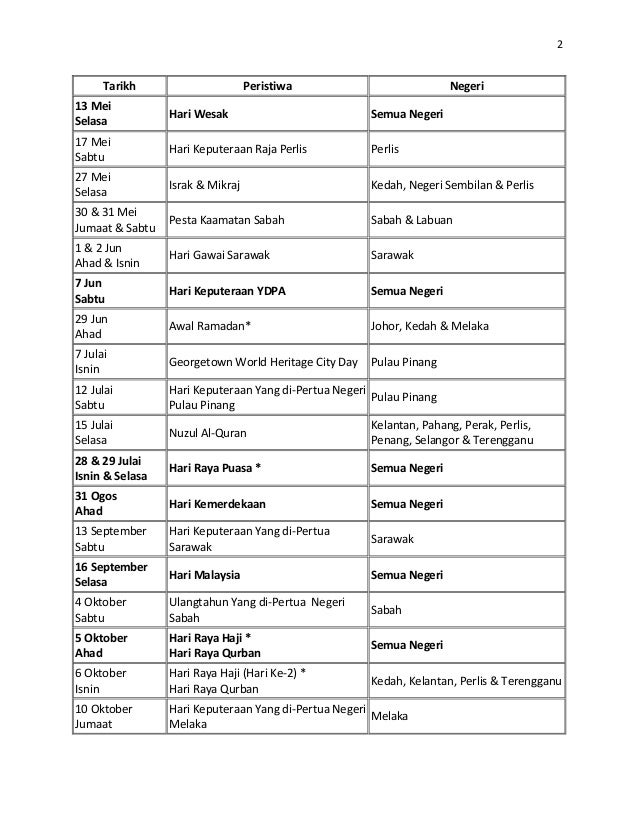 2

| Tarikh | Peristiwa | Negeri |
|---|---|---|
| 13 Mei Selasa | Hari Wesak | Semua Negeri |
| 17 Mei Sabtu | Hari Keputeraan Raja Perlis | Perlis |
| 27 Mei Selasa | Israk & Mikraj | Kedah, Negeri Sembilan & Perlis |
| 30 & 31 Mei Jumaat & Sabtu | Pesta Kaamatan Sabah | Sabah & Labuan |
| 1 & 2 Jun Ahad & Isnin | Hari Gawai Sarawak | Sarawak |
| 7 Jun Sabtu | Hari Keputeraan YDPA | Semua Negeri |
| 29 Jun Ahad | Awal Ramadan* | Johor, Kedah & Melaka |
| 7 Julai Isnin | Georgetown World Heritage City Day | Pulau Pinang |
| 12 Julai Sabtu | Hari Keputeraan Yang di-Pertua Negeri Pulau Pinang | Pulau Pinang |
| 15 Julai Selasa | Nuzul Al-Quran | Kelantan, Pahang, Perak, Perlis, Penang, Selangor & Terengganu |
| 28 & 29 Julai Isnin & Selasa | Hari Raya Puasa * | Semua Negeri |
| 31 Ogos Ahad | Hari Kemerdekaan | Semua Negeri |
| 13 September Sabtu | Hari Keputeraan Yang di-Pertua Sarawak | Sarawak |
| 16 September Selasa | Hari Malaysia | Semua Negeri |
| 4 Oktober Sabtu | Ulangtahun Yang di-Pertua Negeri Sabah | Sabah |
| 5 Oktober Ahad | Hari Raya Haji * Hari Raya Qurban | Semua Negeri |
| 6 Oktober Isnin | Hari Raya Haji (Hari Ke-2) * Hari Raya Qurban | Kedah, Kelantan, Perlis & Terengganu |
| 10 Oktober Jumaat | Hari Keputeraan Yang di-Pertua Negeri Melaka | Melaka |